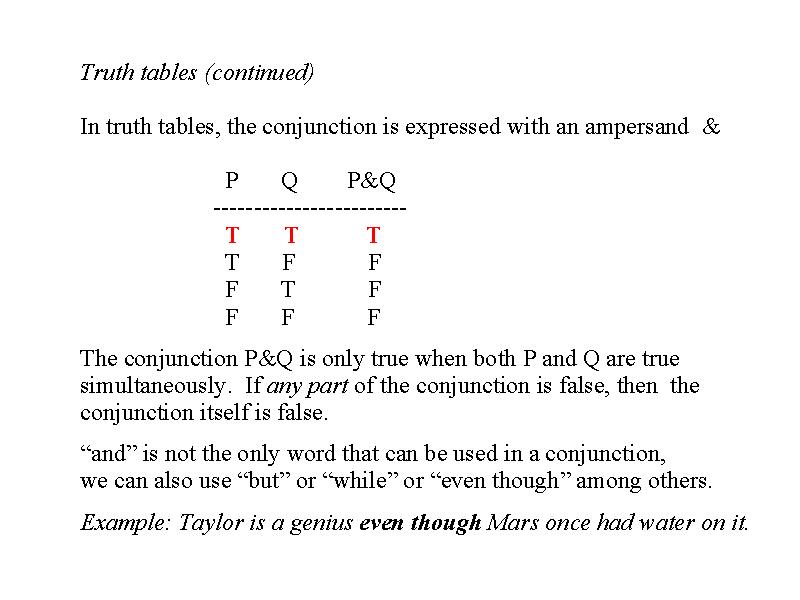 Truth tables (continued)

In truth tables, the conjunction is expressed with an ampersand &

| P | Q | P&Q |
|---|---|---|
| T | T | T |
| T | F | F |
| F | T | F |
| F | F | F |

The conjunction P&Q is only true when both P and Q are true simultaneously. If any part of the conjunction is false, then the conjunction itself is false.

“and” is not the only word that can be used in a conjunction, we can also use “but” or “while” or “even though” among others.

Example: Taylor is a genius even though Mars once had water on it.